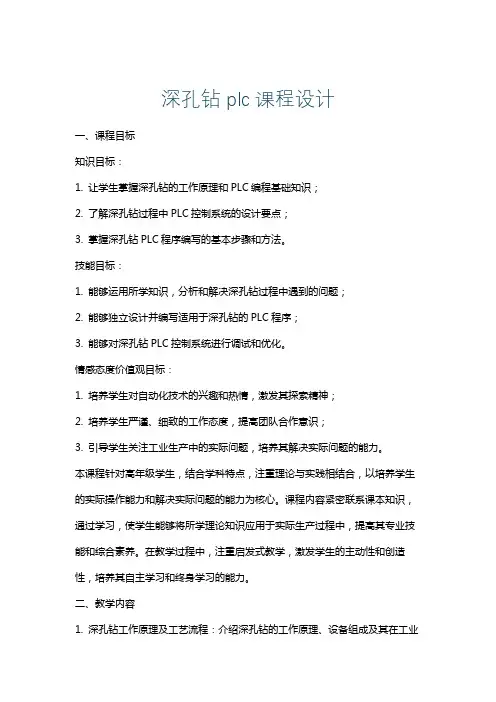 深孔钻 plc 课程设计

一、课程目标

知识目标：

1. 让学生掌握深孔钻的工作原理和 PLC 编程基础知识；

2. 了解深孔钻过程中 PLC 控制系统的设计要点；

3. 掌握深孔钻 PLC 程序编写的基本步骤和方法。

技能目标：

1. 能够运用所学知识，分析和解决深孔钻过程中遇到的问题；

2. 能够独立设计并编写适用于深孔钻的 PLC 程序；

3. 能够对深孔钻 PLC 控制系统进行调试和优化。

情感态度价值观目标：

1. 培养学生对自动化技术的兴趣和热情，激发其探索精神；

2. 培养学生严谨、细致的工作态度，提高团队合作意识；

3. 引导学生关注工业生产中的实际问题，培养其解决实际问题的能力。

本课程针对高年级学生，结合学科特点，注重理论与实践相结合，以培养学生的实际操作能力和解决实际问题的能力为核心。课程内容紧密联系课本知识，通过学习，使学生能够将所学理论知识应用于实际生产过程中，提高其专业技能和综合素养。在教学过程中，注重启发式教学，激发学生的主动性和创造性，培养其自主学习和终身学习的能力。

二、教学内容

1. 深孔钻工作原理及工艺流程：介绍深孔钻的工作原理、设备组成及其在工业